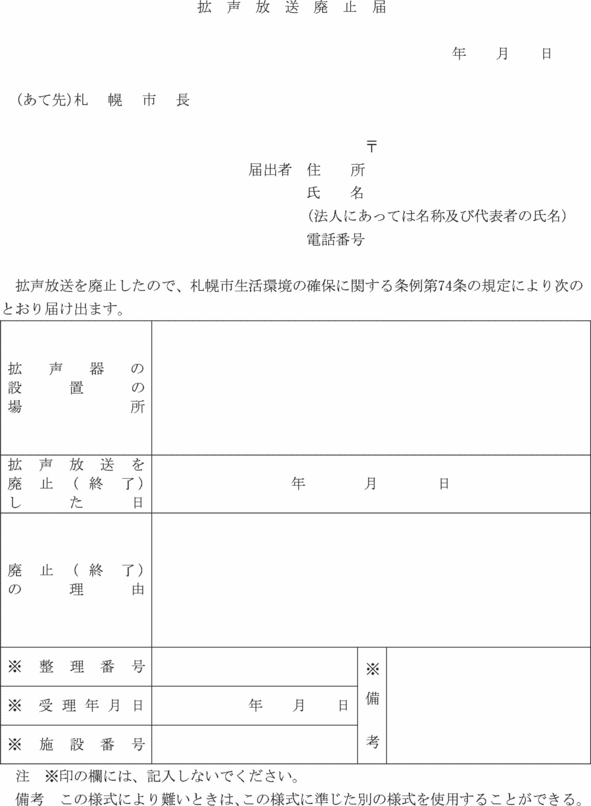 拡声放送廃止届

年　月　日

（あて先）札幌市長

〒
届出者　住所
氏名
（法人にあっては名称及び代表者の氏名）
電話番号

拡声放送を廃止したので、札幌市生活環境の確保に関する条例第74条の規定により次のとおり届け出ます。

| 拡声器の設置の場所 | | | |
|---|---|---|---|
| 拡声放送を廃止（終了）した日 | 年　月　日 | | |
| 廃止（終了）の理由 | | | |
| ※整理番号 | | ※備考 | |
| ※受理年月日 | 年　月　日 | | |
| ※施設番号 | | | |

注　※印の欄には、記入しないでください。
備考　この様式により難いときは、この様式に準じた別の様式を使用することができる。